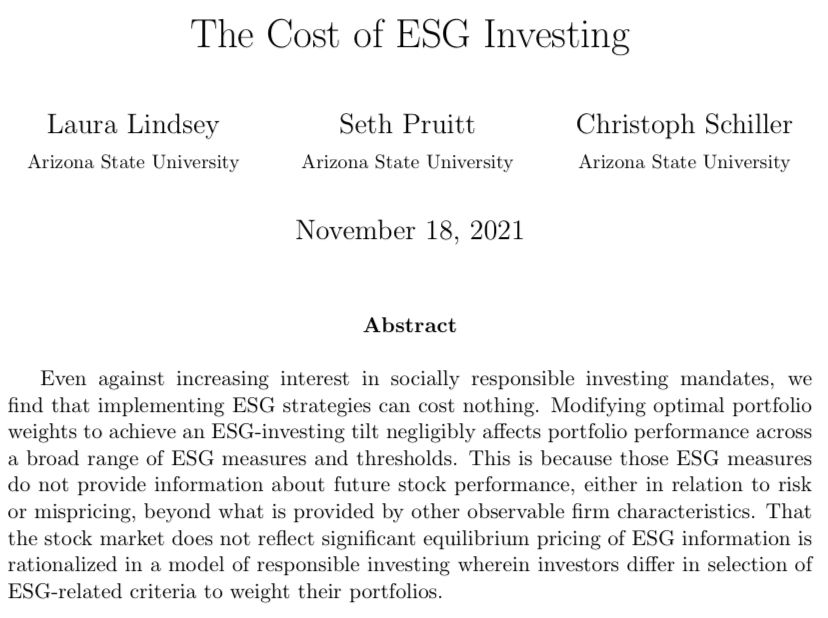 The Cost of ESG Investing

Laura Lindsey
Arizona State University

Seth Pruitt
Arizona State University

Christoph Schiller
Arizona State University

November 18, 2021

Abstract

Even against increasing interest in socially responsible investing mandates, we find that implementing ESG strategies can cost nothing. Modifying optimal portfolio weights to achieve an ESG-investing tilt negligibly affects portfolio performance across a broad range of ESG measures and thresholds. This is because those ESG measures do not provide information about future stock performance, either in relation to risk or mispricing, beyond what is provided by other observable firm characteristics. That the stock market does not reflect significant equilibrium pricing of ESG information is rationalized in a model of responsible investing wherein investors differ in selection of ESG-related criteria to weight their portfolios.